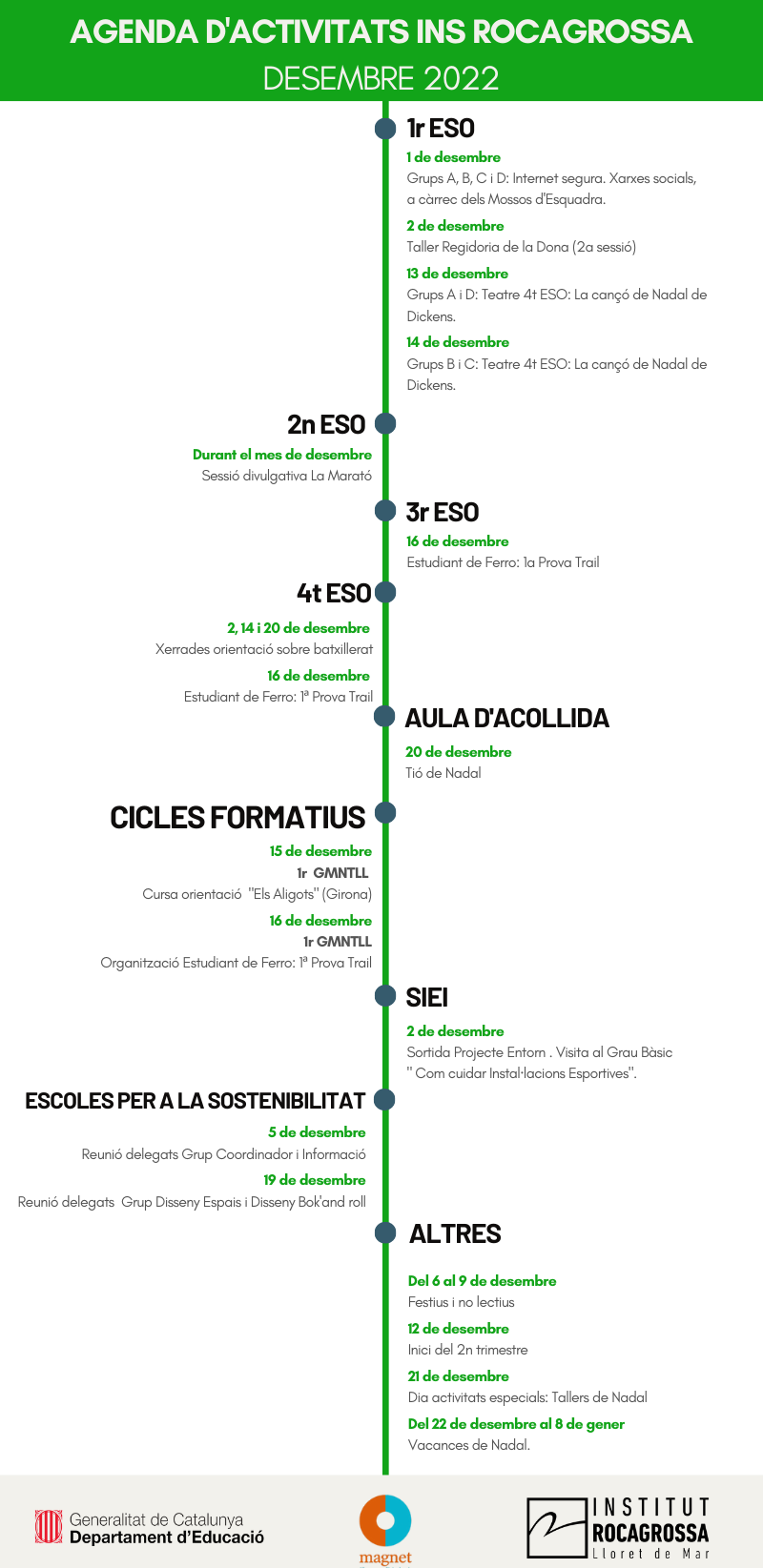 AGENDA D'ACTIVITATS INS ROCAGROSSA
DESEMBRE 2022

1r ESO
1 de desembre
Grups A, B, C i D: Internet segura. Xarxes socials, a càrrec dels Mossos d'Esquadra.
2 de desembre
Taller Regidoria de la Dona (2a sessió)
13 de desembre
Grups A i D: Teatre 4t ESO: La cançó de Nadal de Dickens.
14 de desembre
Grups B i C: Teatre 4t ESO: La cançó de Nadal de Dickens.

2n ESO
Durant el mes de desembre
Sessió divulgativa La Marató

3r ESO
16 de desembre
Estudiant de Ferro: 1a Prova Trail

4t ESO
2, 14 i 20 de desembre
Xerrades orientació sobre batxillerat
16 de desembre
Estudiant de Ferro: 1ª Prova Trail

AULA D'ACOLLIDA
20 de desembre
Tió de Nadal

CICLES FORMATIUS
15 de desembre
1r GMNTLL
Cursa orientació "Els Aligots" (Girona)
16 de desembre
1r GMNTLL
Organització Estudiant de Ferro: 1ª Prova Trail

SIEI
2 de desembre
Sortida Projecte Entorn . Visita al Grau Bàsic " Com cuidar Instal·lacions Esportives".

ESCOLES PER A LA SOSTENIBILITAT
5 de desembre
Reunió delegats Grup Coordinador i Informació
19 de desembre
Reunió delegats Grup Disseny Espais i Disseny Bok'and roll

ALTRES
Del 6 al 9 de desembre
Festius i no lectius
12 de desembre
Inici del 2n trimestre
21 de desembre
Dia activitats especials: Tallers de Nadal
Del 22 de desembre al 8 de gener
Vacances de Nadal.

Generalitat de Catalunya
Departament d'Educació
magnet
INSTITUT ROCAGROSSA
Lloret de Mar